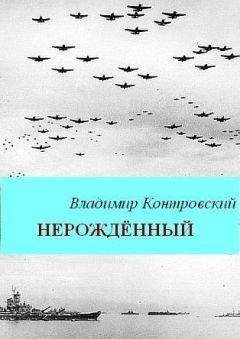 Владимир Контровский
НЕРОЖДЁННЫЙ